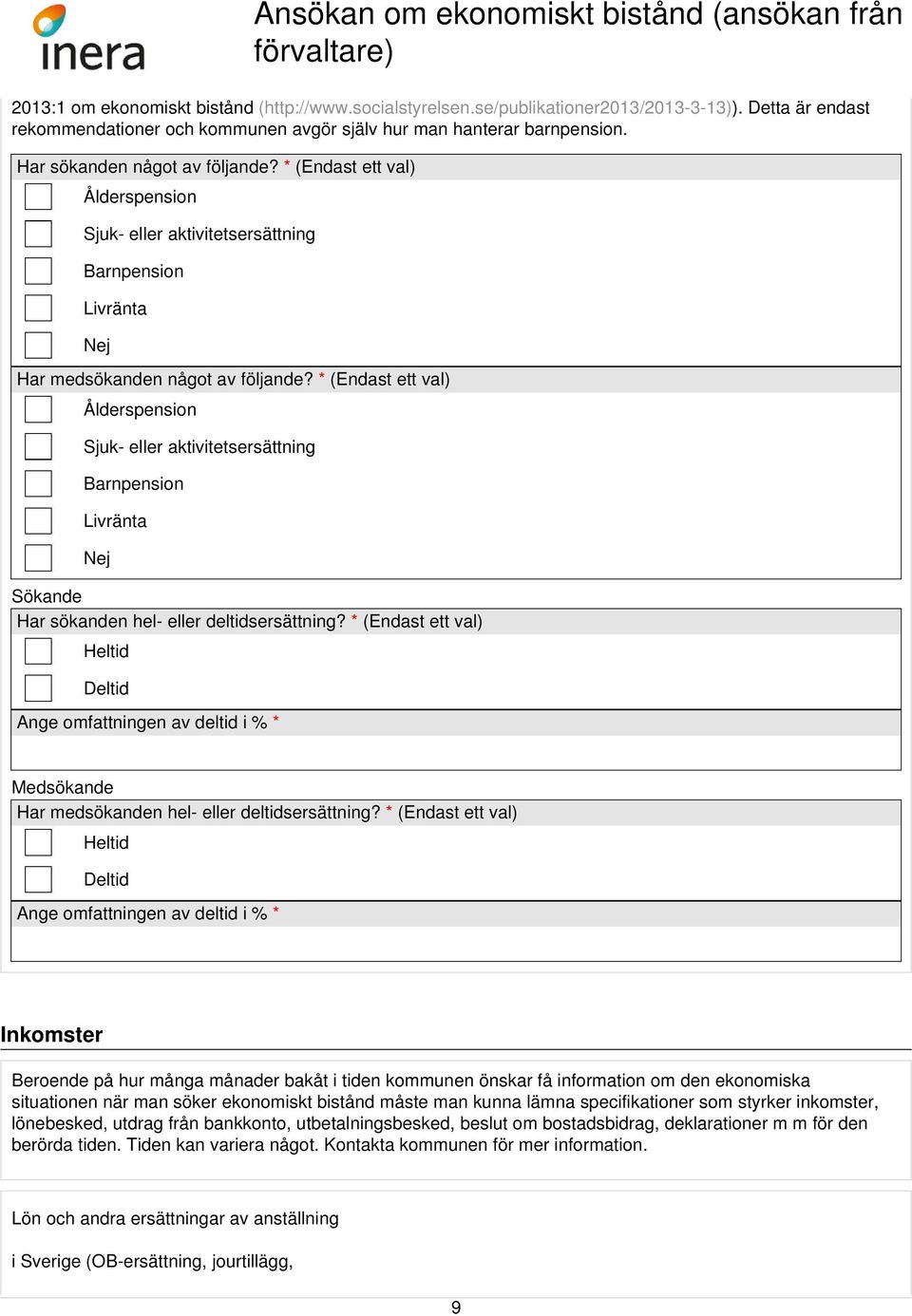 inera

Ansökan om ekonomiskt bistånd (ansökan från förvaltare)

2013:1 om ekonomiskt bistånd (http://www.socialstyrelsen.se/publikationer2013/2013-3-13)). Detta är endast rekommendationer och kommunen avgör själv hur man hanterar barnpension.

Har sökanden något av följande? * (Endast ett val)
Ålderspension
Sjuk- eller aktivitetsersättning
Barnpension
Livränta
Nej

Har medsökanden något av följande? * (Endast ett val)
Ålderspension
Sjuk- eller aktivitetsersättning
Barnpension
Livränta
Nej

Sökande
Har sökanden hel- eller deltidsersättning? * (Endast ett val)
Heltid
Deltid

Ange omfattningen av deltid i % *

Medsökande
Har medsökanden hel- eller deltidsersättning? * (Endast ett val)
Heltid
Deltid

Ange omfattningen av deltid i % *

Inkomster

Beroende på hur många månader bakåt i tiden kommunen önskar få information om den ekonomiska situationen när man söker ekonomiskt bistånd måste man kunna lämna specifikationer som styrker inkomster, lönebesked, utdrag från bankkonto, utbetalningsbesked, beslut om bostadsbidrag, deklarationer m m för den berörda tiden. Tiden kan variera något. Kontakta kommunen för mer information.

Lön och andra ersättningar av anställning

i Sverige (OB-ersättning, jourtillägg,

9